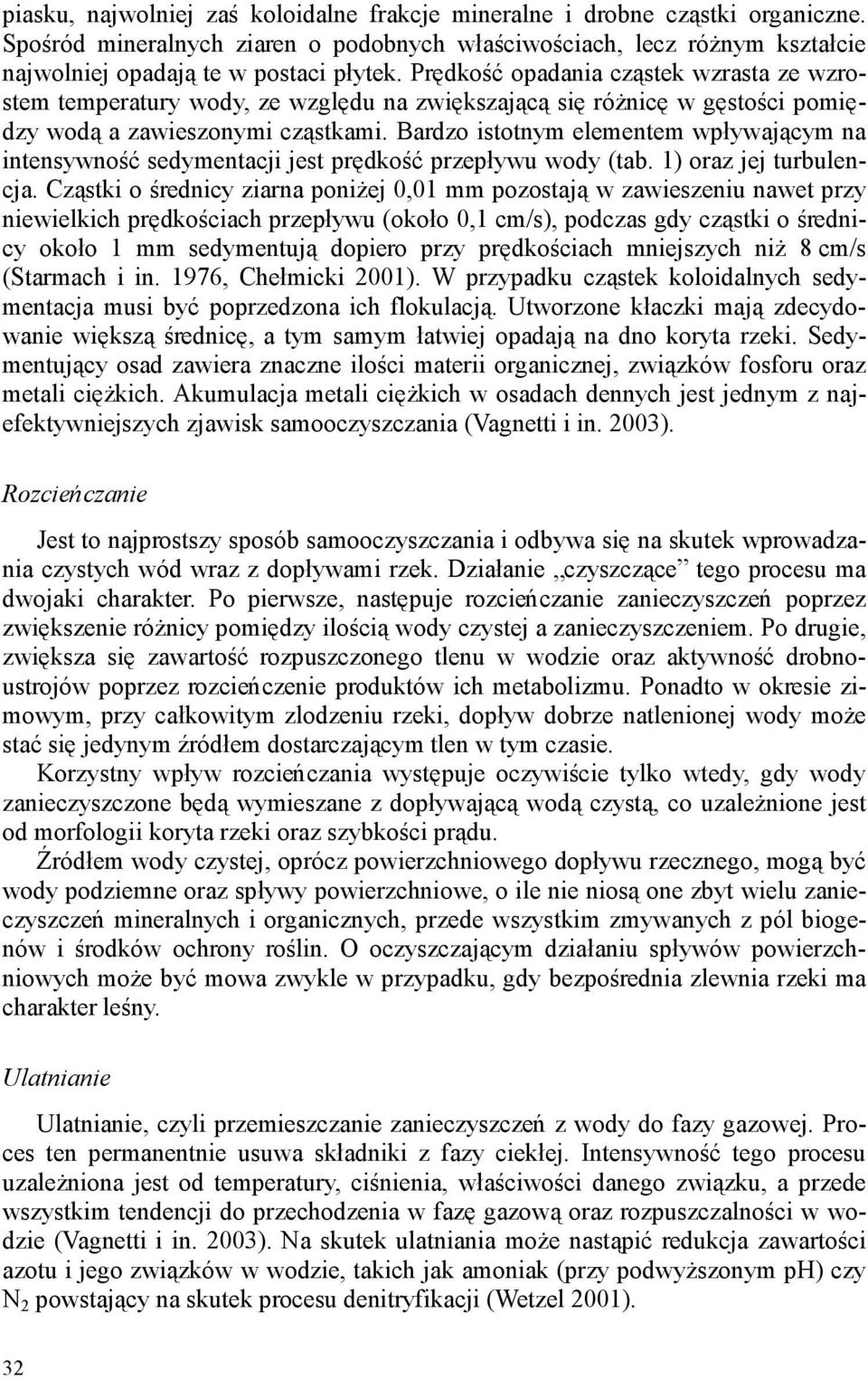 piasku, najwolniej zaś koloidalne frakcje mineralne i drobne cząstki organiczne. Spośród mineralnych ziaren o podobnych właściwościach, lecz różnym kształcie najwolniej opadają te w postaci płytek. Prędkość opadania cząstek wzrasta ze wzrostem temperatury wody, ze względu na zwiększającą się różnicę w gęstości pomiędzy wodą a zawieszonymi cząstkami. Bardzo istotnym elementem wpływającym na intensywność sedymentacji jest prędkość przepływu wody (tab. 1) oraz jej turbulencja. Cząstki o średnicy ziarna poniżej 0,01 mm pozostają w zawieszeniu nawet przy niewielkich prędkościach przepływu (około 0,1 cm/s), podczas gdy cząstki o średnicy około 1 mm sedymentują dopiero przy prędkościach mniejszych niż 8 cm/s (Starmach i in. 1976, Chełmicki 2001). W przypadku cząstek koloidalnych sedymentacja musi być poprzedzona ich flokulacją. Utworzone kłaczki mają zdecydowanie większą średnicę, a tym samym łatwiej opadają na dno koryta rzeki. Sedymentujący osad zawiera znaczne ilości materii organicznej, związków fosforu oraz metali ciężkich. Akumulacja metali ciężkich w osadach dennych jest jednym z najefektywniejszych zjawisk samooczyszczania (Vagnetti i in. 2003).

Rozcieńczanie

Jest to najprostszy sposób samooczyszczania i odbywa się na skutek wprowadzania czystych wód wraz z dopływami rzek. Działanie „czyszczące” tego procesu ma dwojaki charakter. Po pierwsze, następuje rozcieńczanie zanieczyszczeń poprzez zwiększenie różnicy pomiędzy ilością wody czystej a zanieczyszczeniem. Po drugie, zwiększa się zawartość rozpuszczonego tlenu w wodzie oraz aktywność drobnoustrojów poprzez rozcieńczenie produktów ich metabolizmu. Ponadto w okresie zimowym, przy całkowitym zlodzeniu rzeki, dopływ dobrze natlenionej wody może stać się jedynym źródłem dostarczającym tlen w tym czasie.

Korzystny wpływ rozcieńczania występuje oczywiście tylko wtedy, gdy wody zanieczyszczone będą wymieszane z dopływającą wodą czystą, co uzależnione jest od morfologii koryta rzeki oraz szybkości prądu.

Źródłem wody czystej, oprócz powierzchniowego dopływu rzecznego, mogą być wody podziemne oraz spływy powierzchniowe, o ile nie niosą one zbyt wielu zanieczyszczeń mineralnych i organicznych, przede wszystkim zmywanych z pól biogenów i środków ochrony roślin. O oczyszczającym działaniu spływów powierzchniowych może być mowa zwykle w przypadku, gdy bezpośrednia zlewnia rzeki ma charakter leśny.

Ulatnianie

Ulatnianie, czyli przemieszczanie zanieczyszczeń z wody do fazy gazowej. Proces ten permanentnie usuwa składniki z fazy ciekłej. Intensywność tego procesu uzależniona jest od temperatury, ciśnienia, właściwości danego związku, a przede wszystkim tendencji do przechodzenia w fazę gazową oraz rozpuszczalności w wodzie (Vagnetti i in. 2003). Na skutek ulatniania może nastąpić redukcja zawartości azotu i jego związków w wodzie, takich jak amoniak (przy podwyższonym pH) czy $N_2$ powstający na skutek procesu denitryfikacji (Wetzel 2001).

32